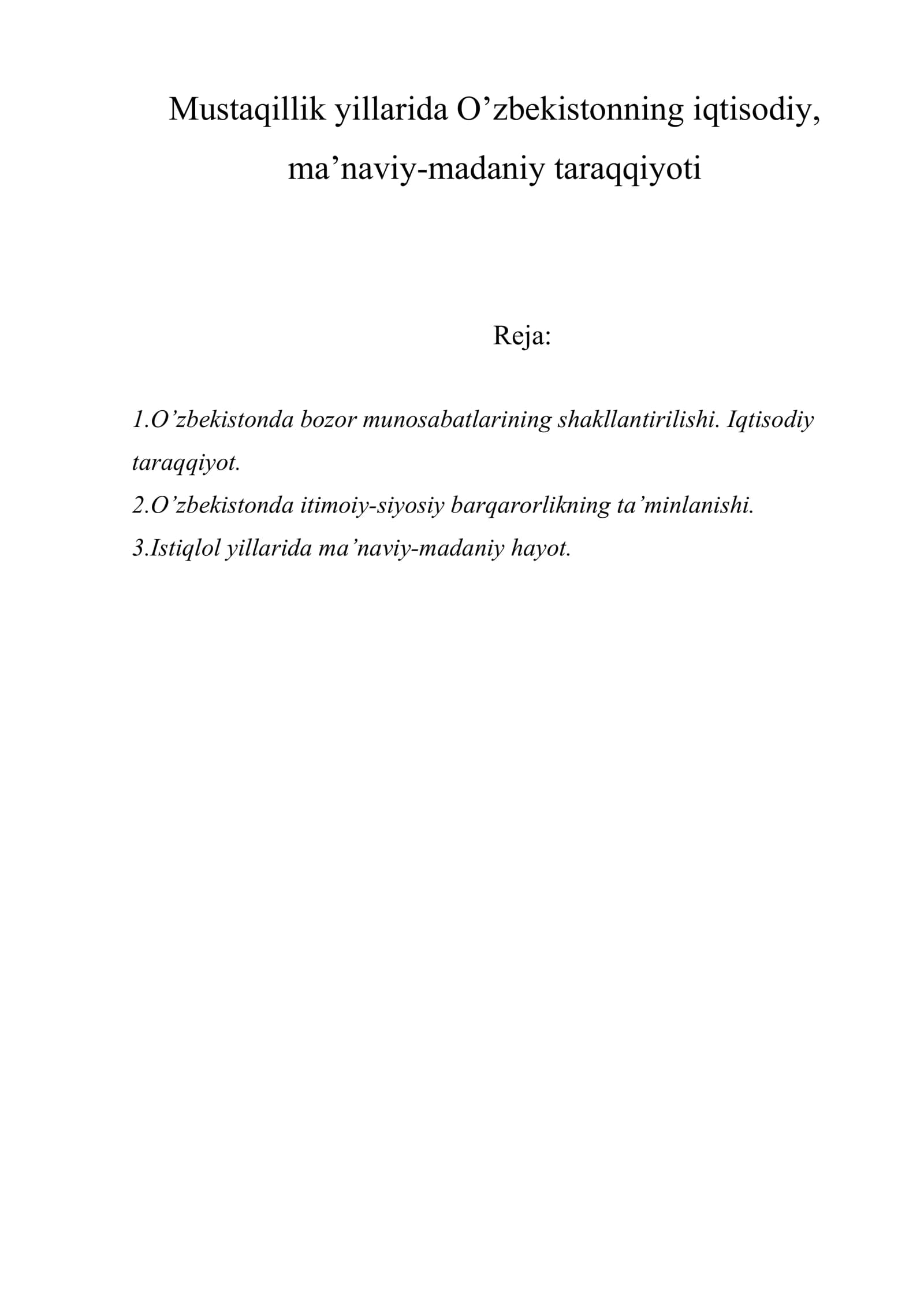 Mustaqillik yillarida O'zbekistonning iqtisodiy, ma'naviy-madaniy taraqqiyoti

Reja:

1.O'zbekistonda bozor munosabatlarining shakllantirilishi. Iqtisodiy taraqqiyot.
2.O'zbekistonda itimoiy-siyosiy barqarorlikning ta'minlanishi.
3.Istiqlol yillarida ma'naviy-madaniy hayot.